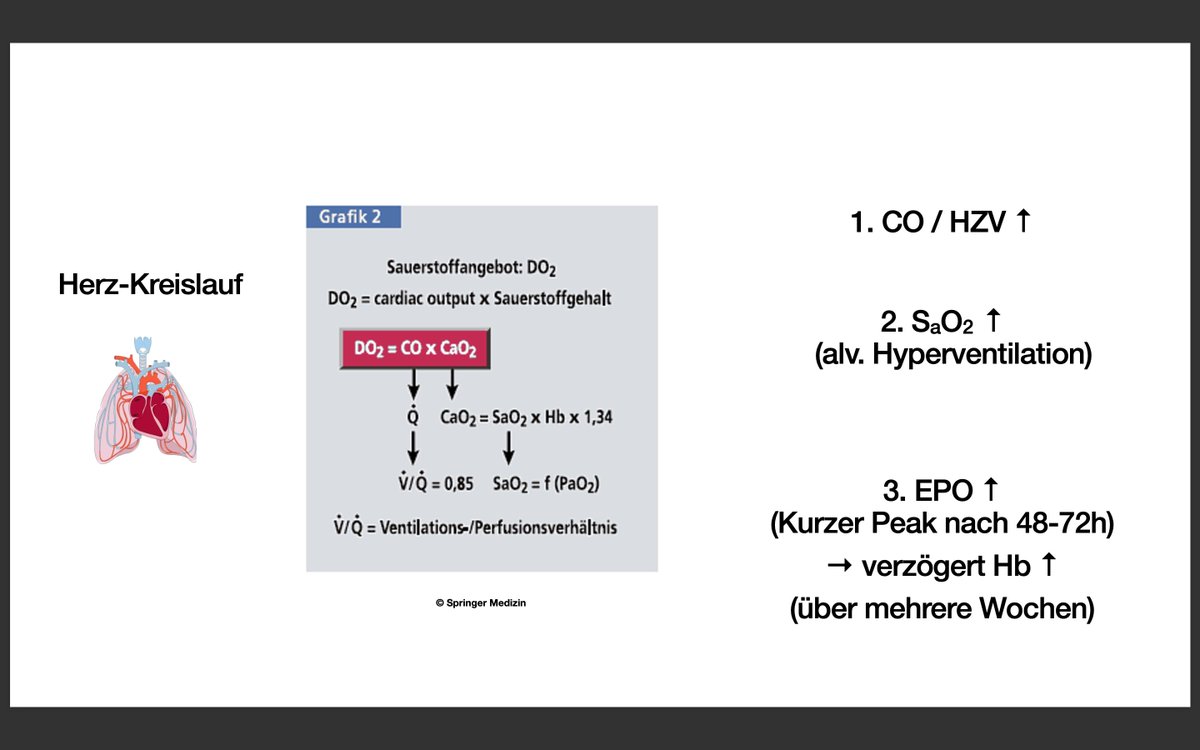 Herz-Kreislauf

Grafik 2

Sauerstoffangebot: $DO_2$

$DO_2$ = cardiac output x Sauerstoffgehalt

$DO_2 = CO \times CaO_2$

$\dot{Q}$ $CaO_2 = SaO_2 \times Hb \times 1,34$

$\dot{V}/\dot{Q} = 0,85$ $SaO_2 = f(PaO_2)$

$\dot{V}/\dot{Q}$ = Ventilations-/Perfusionsverhältnis

© Springer Medizin

1. CO / HZV ↑

2. $S_aO_2$ ↑
(alv. Hyperventilation)

3. EPO ↑
(Kurzer Peak nach 48-72h)
→ verzögert Hb ↑
(über mehrere Wochen)